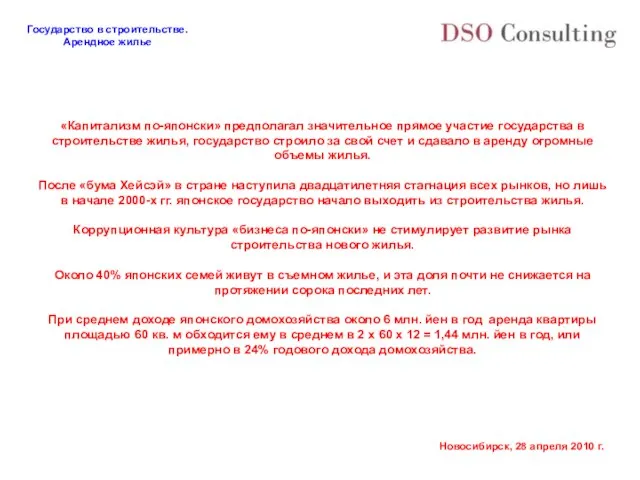 Государство в строительстве.
Арендное жилье

DSO Consulting

«Капитализм по-японски» предполагал значительное прямое участие государства в строительстве жилья, государство строило за свой счет и сдавало в аренду огромные объемы жилья.

После «бума Хейсэй» в стране наступила двадцатилетняя стагнация всех рынков, но лишь в начале 2000-х гг. японское государство начало выходить из строительства жилья.

Коррупционная культура «бизнеса по-японски» не стимулирует развитие рынка строительства нового жилья.

Около 40% японских семей живут в съемном жилье, и эта доля почти не снижается на протяжении сорока последних лет.

При среднем доходе японского домохозяйства около 6 млн. йен в год аренда квартиры площадью 60 кв. м обходится ему в среднем в 2 х 60 х 12 = 1,44 млн. йен в год, или примерно в 24% годового дохода домохозяйства.

Новосибирск, 28 апреля 2010 г.